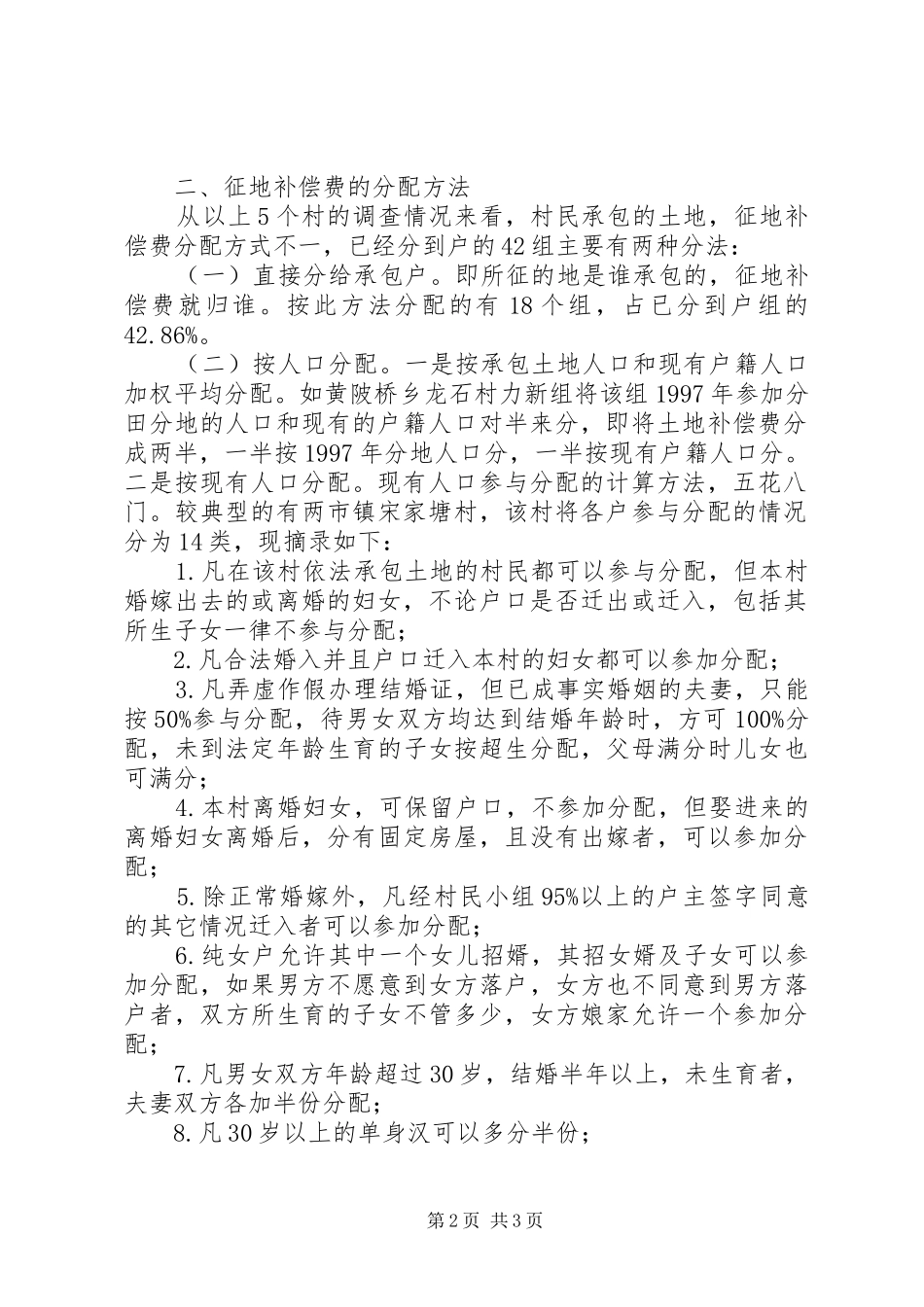 二、征地补偿费的分配方法

从以上5个村的调查情况来看，村民承包的土地，征地补偿费分配方式不一，已经分到户的42组主要有两种分法：

（一）直接分给承包户。即所征的地是谁承包的，征地补偿费就归谁。按此方法分配的有18个组，占已分到户组的42.86%。

（二）按人口分配。一是按承包土地人口和现有户籍人口加权平均分配。如黄陂桥乡龙石村力新组将该组1997年参加分田分地的人口和现有的户籍人口对半来分，即将土地补偿费分成两半，一半按1997年分地人口分，一半按现有户籍人口分。二是按现有人口分配。现有人口参与分配的计算方法，五花八门。较典型的有两市镇宋家塘村，该村将各户参与分配的情况分为14类，现摘录如下：

1.凡在该村依法承包土地的村民都可以参与分配，但本村婚嫁出去的或离婚的妇女，不论户口是否迁出或迁入，包括其所生子女一律不参与分配；

2.凡合法婚入并且户口迁入本村的妇女都可以参加分配；

3.凡弄虚作假办理结婚证，但已成事实婚姻的夫妻，只能按50%参与分配，待男女双方均达到结婚年龄时，方可100%分配，未到法定年龄生育的子女按超生分配，父母满分时儿女也可满分；

4.本村离婚妇女，可保留户口，不参加分配，但娶进来的离婚妇女离婚后，分有固定房屋，且没有出嫁者，可以参加分配；

5.除正常婚嫁外，凡经村民小组95%以上的户主签字同意的其它情况迁入者可以参加分配；

6.纯女户允许其中一个女儿招婿，其招女婿及子女可以参加分配，如果男方不愿意到女方落户，女方也不同意到男方落户者，双方所生育的子女不管多少，女方娘家允许一个参加分配；

7.凡男女双方年龄超过30岁，结婚半年以上，未生育者，夫妻双方各加半份分配；

8.凡30岁以上的单身汉可以多分半份；

第2页 共3页